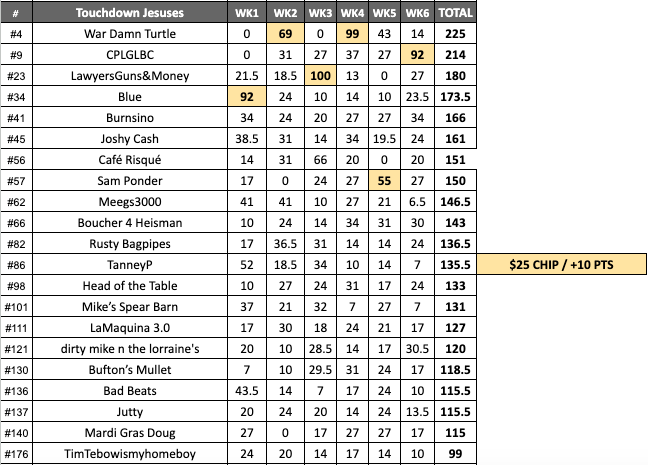 | # | Touchdown Jesuses | WK1 | WK2 | WK3 | WK4 | WK5 | WK6 | TOTAL | |
|---|---|---|---|---|---|---|---|---|---|
| #4 | War Damn Turtle | 0 | 69 | 0 | 99 | 43 | 14 | 225 | |
| #9 | CPLGLBC | 0 | 31 | 27 | 37 | 27 | 92 | 214 | |
| #23 | LawyersGuns&Money | 21.5 | 18.5 | 100 | 13 | 0 | 27 | 180 | |
| #34 | Blue | 92 | 24 | 10 | 14 | 10 | 23.5 | 173.5 | |
| #41 | Burnsino | 34 | 24 | 20 | 27 | 27 | 34 | 166 | |
| #45 | Joshy Cash | 38.5 | 31 | 14 | 34 | 19.5 | 24 | 161 | |
| #56 | Café Risqué | 14 | 31 | 66 | 20 | 0 | 20 | 151 | |
| #57 | Sam Ponder | 17 | 0 | 24 | 27 | 55 | 27 | 150 | |
| #62 | Meegs3000 | 41 | 41 | 10 | 27 | 21 | 6.5 | 146.5 | |
| #66 | Boucher 4 Heisman | 10 | 24 | 14 | 34 | 31 | 30 | 143 | |
| #82 | Rusty Bagpipes | 17 | 36.5 | 31 | 14 | 14 | 24 | 136.5 | |
| #86 | TanneyP | 52 | 18.5 | 34 | 10 | 14 | 7 | 135.5 | $25 CHIP / +10 PTS |
| #98 | Head of the Table | 10 | 27 | 24 | 31 | 17 | 24 | 133 | |
| #101 | Mike's Spear Barn | 37 | 21 | 32 | 7 | 27 | 7 | 131 | |
| #111 | LaMaquina 3.0 | 17 | 30 | 18 | 24 | 21 | 17 | 127 | |
| #121 | dirty mike n the lorraine's | 20 | 10 | 28.5 | 14 | 17 | 30.5 | 120 | |
| #130 | Bufton's Mullet | 7 | 10 | 29.5 | 31 | 24 | 17 | 118.5 | |
| #136 | Bad Beats | 43.5 | 14 | 7 | 17 | 24 | 10 | 115.5 | |
| #137 | Jutty | 20 | 24 | 20 | 14 | 24 | 13.5 | 115.5 | |
| #140 | Mardi Gras Doug | 27 | 0 | 17 | 27 | 27 | 17 | 115 | |
| #176 | TimTebowismyhomeboy | 24 | 20 | 14 | 17 | 14 | 10 | 99 | |